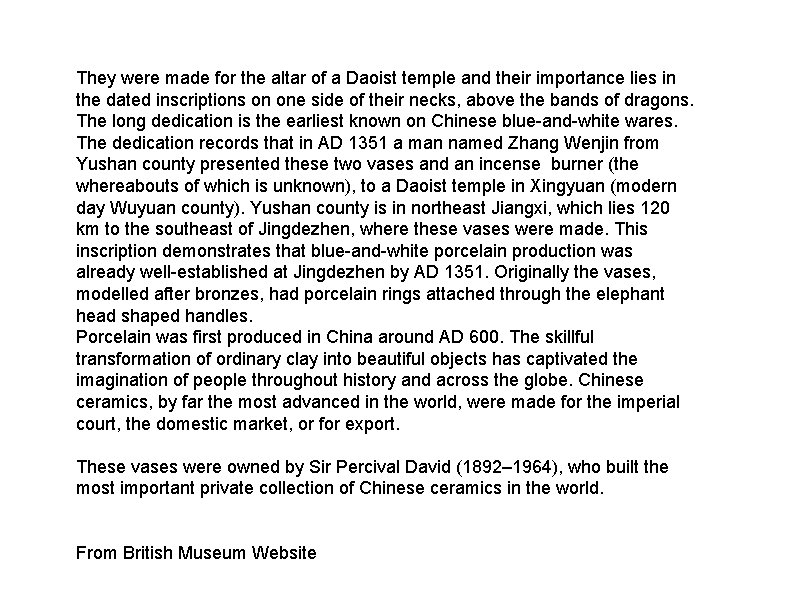 They were made for the altar of a Daoist temple and their importance lies in the dated inscriptions on one side of their necks, above the bands of dragons. The long dedication is the earliest known on Chinese blue-and-white wares. The dedication records that in AD 1351 a man named Zhang Wenjin from Yushan county presented these two vases and an incense burner (the whereabouts of which is unknown), to a Daoist temple in Xingyuan (modern day Wuyuan county). Yushan county is in northeast Jiangxi, which lies 120 km to the southeast of Jingdezhen, where these vases were made. This inscription demonstrates that blue-and-white porcelain production was already well-established at Jingdezhen by AD 1351. Originally the vases, modelled after bronzes, had porcelain rings attached through the elephant head shaped handles.
Porcelain was first produced in China around AD 600. The skillful transformation of ordinary clay into beautiful objects has captivated the imagination of people throughout history and across the globe. Chinese ceramics, by far the most advanced in the world, were made for the imperial court, the domestic market, or for export.

These vases were owned by Sir Percival David (1892–1964), who built the most important private collection of Chinese ceramics in the world.

From British Museum Website